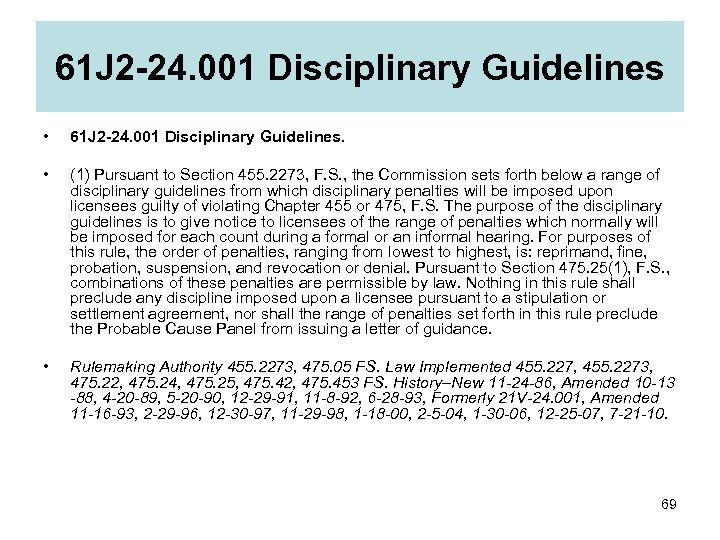 61J2-24.001 Disciplinary Guidelines

• 61J2-24.001 Disciplinary Guidelines.

• (1) Pursuant to Section 455.2273, F.S., the Commission sets forth below a range of disciplinary guidelines from which disciplinary penalties will be imposed upon licensees guilty of violating Chapter 455 or 475, F.S. The purpose of the disciplinary guidelines is to give notice to licensees of the range of penalties which normally will be imposed for each count during a formal or an informal hearing. For purposes of this rule, the order of penalties, ranging from lowest to highest, is: reprimand, fine, probation, suspension, and revocation or denial. Pursuant to Section 475.25(1), F.S., combinations of these penalties are permissible by law. Nothing in this rule shall preclude any discipline imposed upon a licensee pursuant to a stipulation or settlement agreement, nor shall the range of penalties set forth in this rule preclude the Probable Cause Panel from issuing a letter of guidance.

• Rulemaking Authority 455.2273, 475.05 FS. Law Implemented 455.227, 455.2273, 475.22, 475.24, 475.25, 475.42, 475.453 FS. History–New 11-24-86, Amended 10-13-88, 4-20-89, 5-20-90, 12-29-91, 11-8-92, 6-28-93, Formerly 21V-24.001, Amended 11-16-93, 2-29-96, 12-30-97, 11-29-98, 1-18-00, 2-5-04, 1-30-06, 12-25-07, 7-21-10.

69